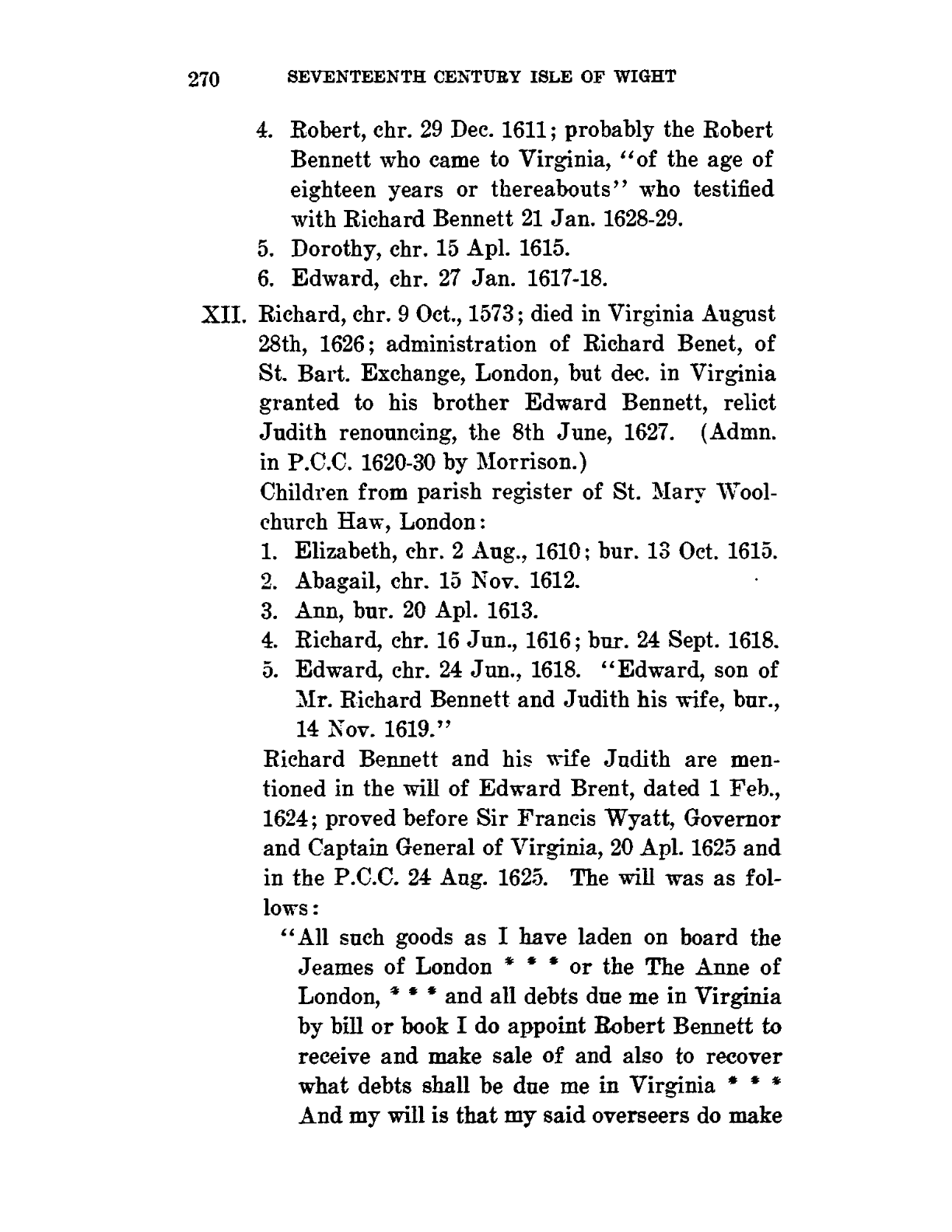 270 SEVENTEENTH CENTURY ISLE OF WIGHT

4. Robert, chr. 29 Dec. 1611; probably the Robert Bennett who came to Virginia, "of the age of eighteen years or thereabouts" who testified with Richard Bennett 21 Jan. 1628-29.

5. Dorothy, chr. 15 Apl. 1615.

6. Edward, chr. 27 Jan. 1617-18.

XII. Richard, chr. 9 Oct., 1573; died in Virginia August 28th, 1626; administration of Richard Benet, of St. Bart. Exchange, London, but dec. in Virginia granted to his brother Edward Bennett, relict Judith renouncing, the 8th June, 1627. (Admn. in P.C.C. 1620-30 by Morrison.)

Children from parish register of St. Mary Woolchurch Haw, London:

1. Elizabeth, chr. 2 Aug., 1610; bur. 13 Oct. 1615.

2. Abagail, chr. 15 Nov. 1612.

3. Ann, bur. 20 Apl. 1613.

4. Richard, chr. 16 Jun., 1616; bur. 24 Sept. 1618.

5. Edward, chr. 24 Jun., 1618. "Edward, son of Mr. Richard Bennett and Judith his wife, bur., 14 Nov. 1619."

Richard Bennett and his wife Judith are mentioned in the will of Edward Brent, dated 1 Feb., 1624; proved before Sir Francis Wyatt, Governor and Captain General of Virginia, 20 Apl. 1625 and in the P.C.C. 24 Aug. 1625. The will was as follows:

"All such goods as I have laden on board the Jeames of London * * * or the The Anne of London, * * * and all debts due me in Virginia by bill or book I do appoint Robert Bennett to receive and make sale of and also to recover what debts shall be due me in Virginia * * * And my will is that my said overseers do make